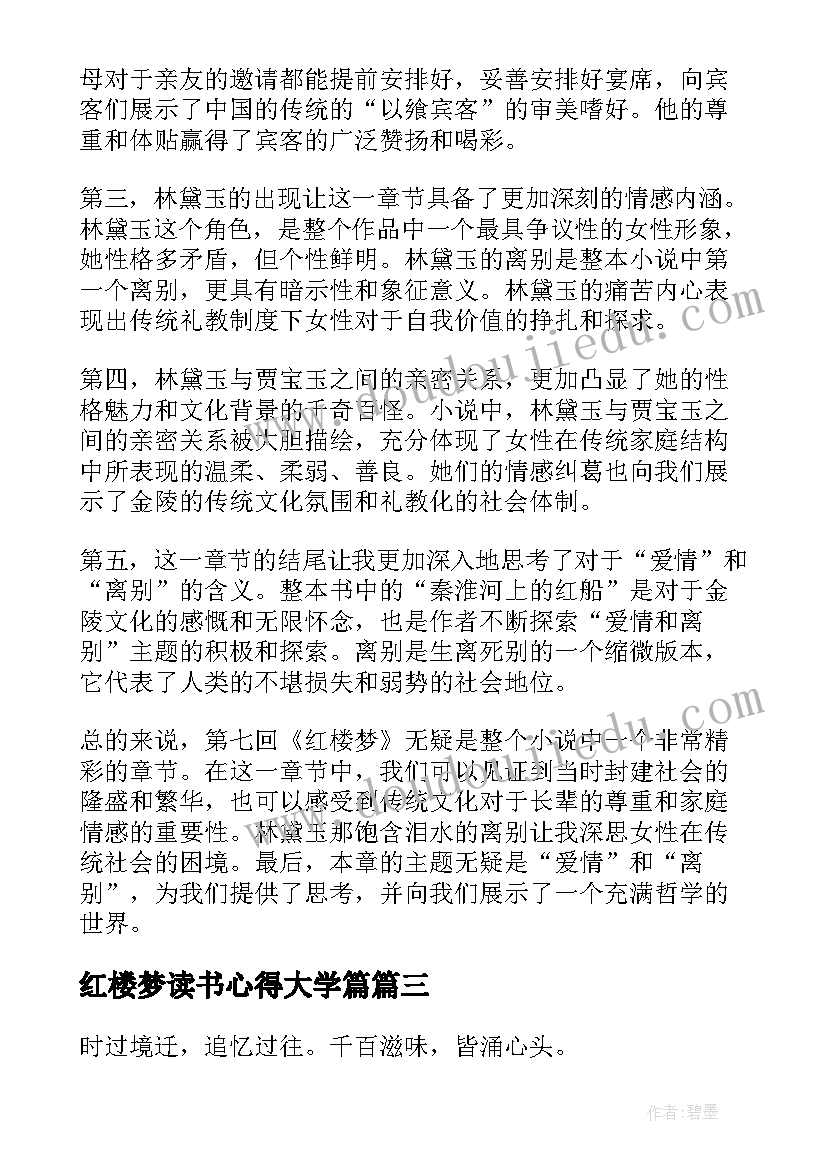 母对于亲友的邀请都能提前安排好，妥善安排好宴席，向宾客们展示了中国的传统的“以飨宾客”的审美嗜好。他的尊重和体贴赢得了宾客的广泛赞扬和喝彩。

第三，林黛玉的出现让这一章节具备了更加深刻的情感内涵。林黛玉这个角色，是整个作品中一个最具争议性的女性形象，她性格多矛盾，但个性鲜明。林黛玉的离别是整本小说中第一个离别，更具有暗示性和象征意义。林黛玉的痛苦内心表现出传统礼教制度下女性对于自我价值的挣扎和探求。

第四，林黛玉与贾宝玉之间的亲密关系，更加凸显了她的性格魅力和文化背景的千奇百怪。小说中，林黛玉与贾宝玉之间的亲密关系被大胆描绘，充分体现了女性在传统家庭结构中所表现的温柔、柔弱、善良。她们的情感纠葛也向我们展示了金陵的传统文化氛围和礼教化的社会体制。

第五，这一章节的结尾让我更加深入地思考了对于“爱情”和“离别”的含义。整本书中的“秦淮河上的红船”是对于金陵文化的感慨和无限怀念，也是作者不断探索“爱情和离别”主题的积极和探索。离别是生离死别的一个缩微版本，它代表了人类的不堪损失和弱势的社会地位。

总的来说，第七回《红楼梦》无疑是整个小说中一个非常精彩的章节。在这一章节中，我们可以见证到当时封建社会的隆盛和繁华，也可以感受到传统文化对于长辈的尊重和家庭情感的重要性。林黛玉那饱含泪水的离别让我深思女性在传统社会的困境。最后，本章的主题无疑是“爱情”和“离别”，为我们提供了思考，并向我们展示了一个充满哲学的世界。

红楼梦读书心得大学篇篇三

时过境迁，追忆过往。千百滋味，皆涌心头。

作者:碧墨